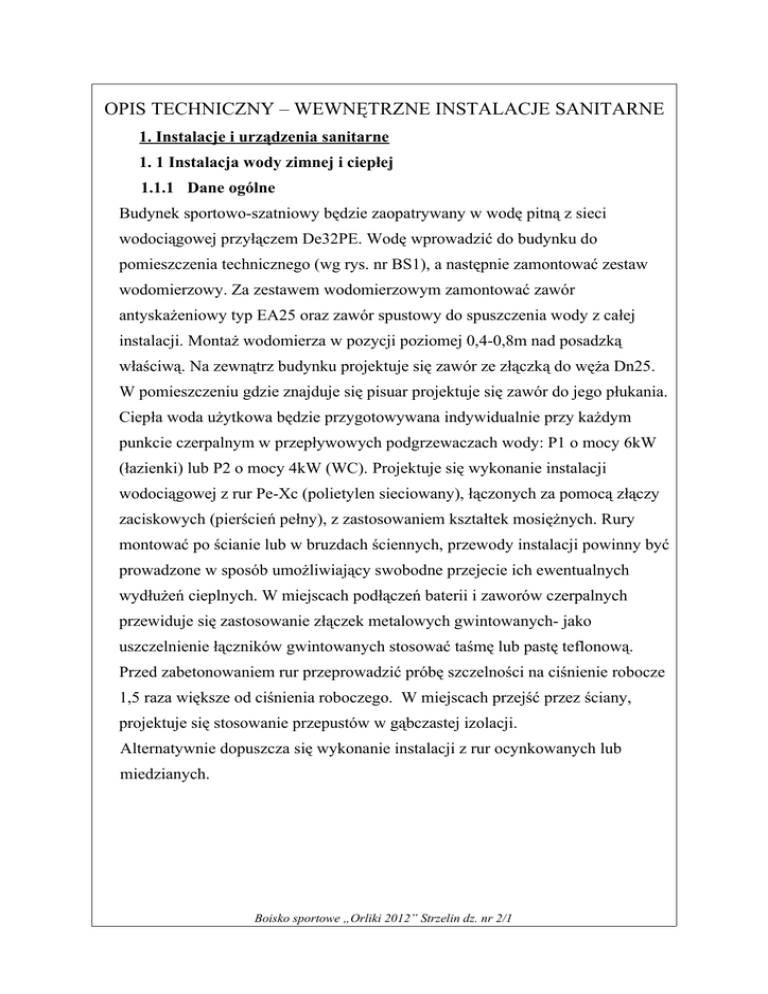 OPIS TECHNICZNY – WEWNĘTRZNE INSTALACJE SANITARNE

1. Instalacje i urządzenia sanitarne

1. 1 Instalacja wody zimnej i ciepłej

1.1.1 Dane ogólne

Budynek sportowo-szatniowy będzie zaopatrywany w wodę pitną z sieci wodociągowej przyłączem De32PE. Wodę wprowadzić do budynku do pomieszczenia technicznego (wg rys. nr BS1), a następnie zamontować zestaw wodomierzowy. Za zestawem wodomierzowym zamontować zawór antyskażeniowy typ EA25 oraz zawór spustowy do spuszczenia wody z całej instalacji. Montaż wodomierza w pozycji poziomej 0,4-0,8m nad posadzką właściwą. Na zewnątrz budynku projektuje się zawór ze złączką do węża Dn25. W pomieszczeniu gdzie znajduje się pisuar projektuje się zawór do jego płukania. Ciepła woda użytkowa będzie przygotowywana indywidualnie przy każdym punkcie czerpalnym w przepływowych podgrzewaczach wody: P1 o mocy 6kW (łazienki) lub P2 o mocy 4kW (WC). Projektuje się wykonanie instalacji wodociągowej z rur Pe-Xc (polietylen sieciowany), łączonych za pomocą złączy zaciskowych (pierścień pełny), z zastosowaniem kształtek mosiężnych. Rury montować po ścianie lub w bruzdach ściennych, przewody instalacji powinny być prowadzone w sposób umożliwiający swobodne przejecie ich ewentualnych wydłużeń cieplnych. W miejscach podłączeń baterii i zaworów czerpalnych przewiduje się zastosowanie złączek metalowych gwintowanych- jako uszczelnienie łączników gwintowanych stosować taśmę lub pastę teflonową. Przed zabetonowaniem rur przeprowadzić próbę szczelności na ciśnienie robocze 1,5 raza większe od ciśnienia roboczego. W miejscach przejść przez ściany, projektuje się stosowanie przepustów w gąbczastej izolacji.
Alternatywnie dopuszcza się wykonanie instalacji z rur ocynkowanych lub miedzianych.

Boisko sportowe „Orliki 2012” Strzelin dz. nr 2/1